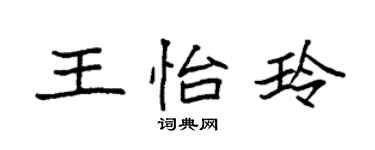 王怡玲

词典网